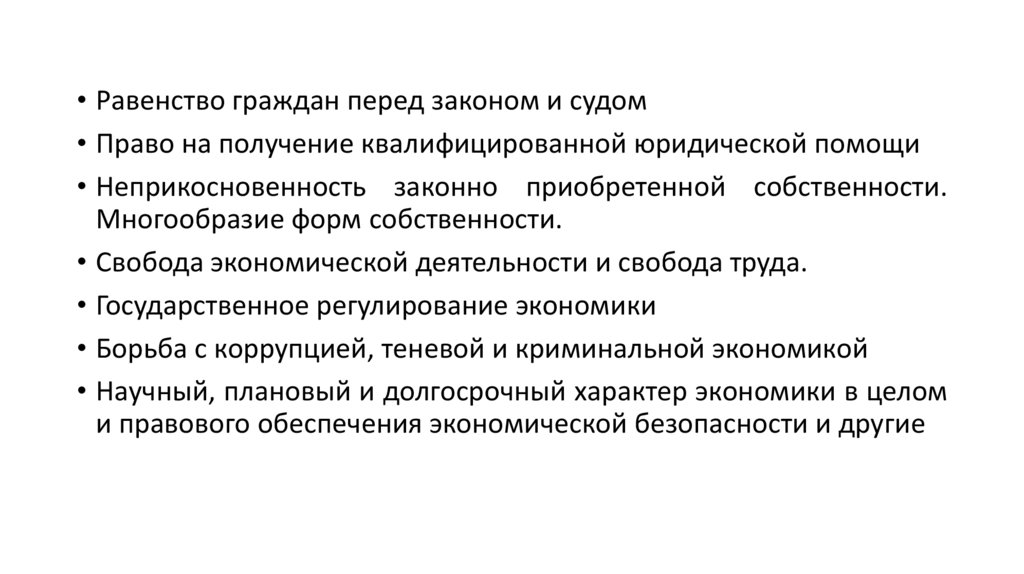 • Равенство граждан перед законом и судом
• Право на получение квалифицированной юридической помощи
• Неприкосновенность законно приобретенной собственности. Многообразие форм собственности.
• Свобода экономической деятельности и свобода труда.
• Государственное регулирование экономики
• Борьба с коррупцией, теневой и криминальной экономикой
• Научный, плановый и долгосрочный характер экономики в целом и правового обеспечения экономической безопасности и другие